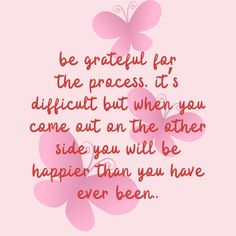 be grateful for the process. it's difficult but when you come out on the other side you will be happier than you have ever been..